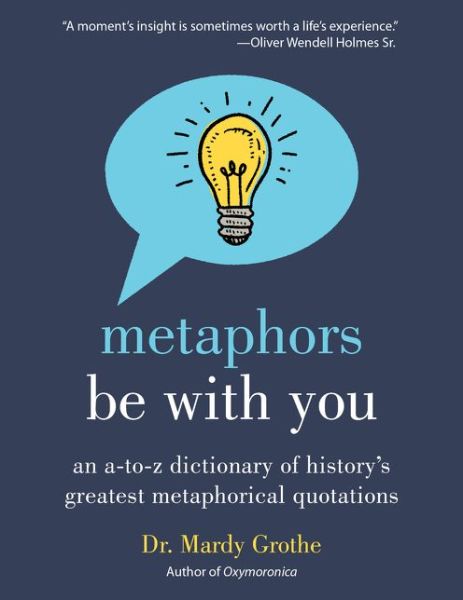 "A moment's insight is sometimes worth a life's experience."
—Oliver Wendell Holmes Sr.

metaphors
be with you

an a-to-z dictionary of history's greatest metaphorical quotations

Dr. Mardy Grothe
Author of Oxymoronica